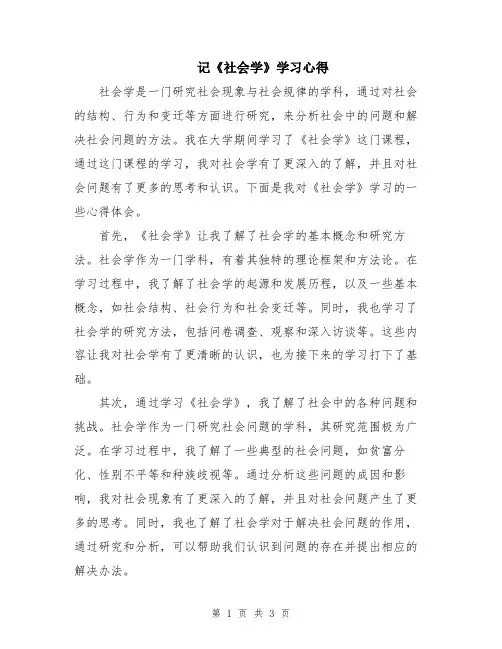 记《社会学》学习心得

社会学是一门研究社会现象与社会规律的学科，通过对社会的结构、行为和变迁等方面进行研究，来分析社会中的问题和解决社会问题的方法。我在大学期间学习了《社会学》这门课程，通过这门课程的学习，我对社会学有了更深入的了解，并且对社会问题有了更多的思考和认识。下面是我对《社会学》学习的一些心得体会。

首先，《社会学》让我了解了社会学的基本概念和研究方法。社会学作为一门学科，有着其独特的理论框架和方法论。在学习过程中，我了解了社会学的起源和发展历程，以及一些基本概念，如社会结构、社会行为和社会变迁等。同时，我也学习了社会学的研究方法，包括问卷调查、观察和深入访谈等。这些内容让我对社会学有了更清晰的认识，也为接下来的学习打下了基础。

其次，通过学习《社会学》，我了解了社会中的各种问题和挑战。社会学作为一门研究社会问题的学科，其研究范围极为广泛。在学习过程中，我了解了一些典型的社会问题，如贫富分化、性别不平等和种族歧视等。通过分析这些问题的成因和影响，我对社会现象有了更深入的了解，并且对社会问题产生了更多的思考。同时，我也了解了社会学对于解决社会问题的作用，通过研究和分析，可以帮助我们认识到问题的存在并提出相应的解决办法。

第 1 页 共 3 页